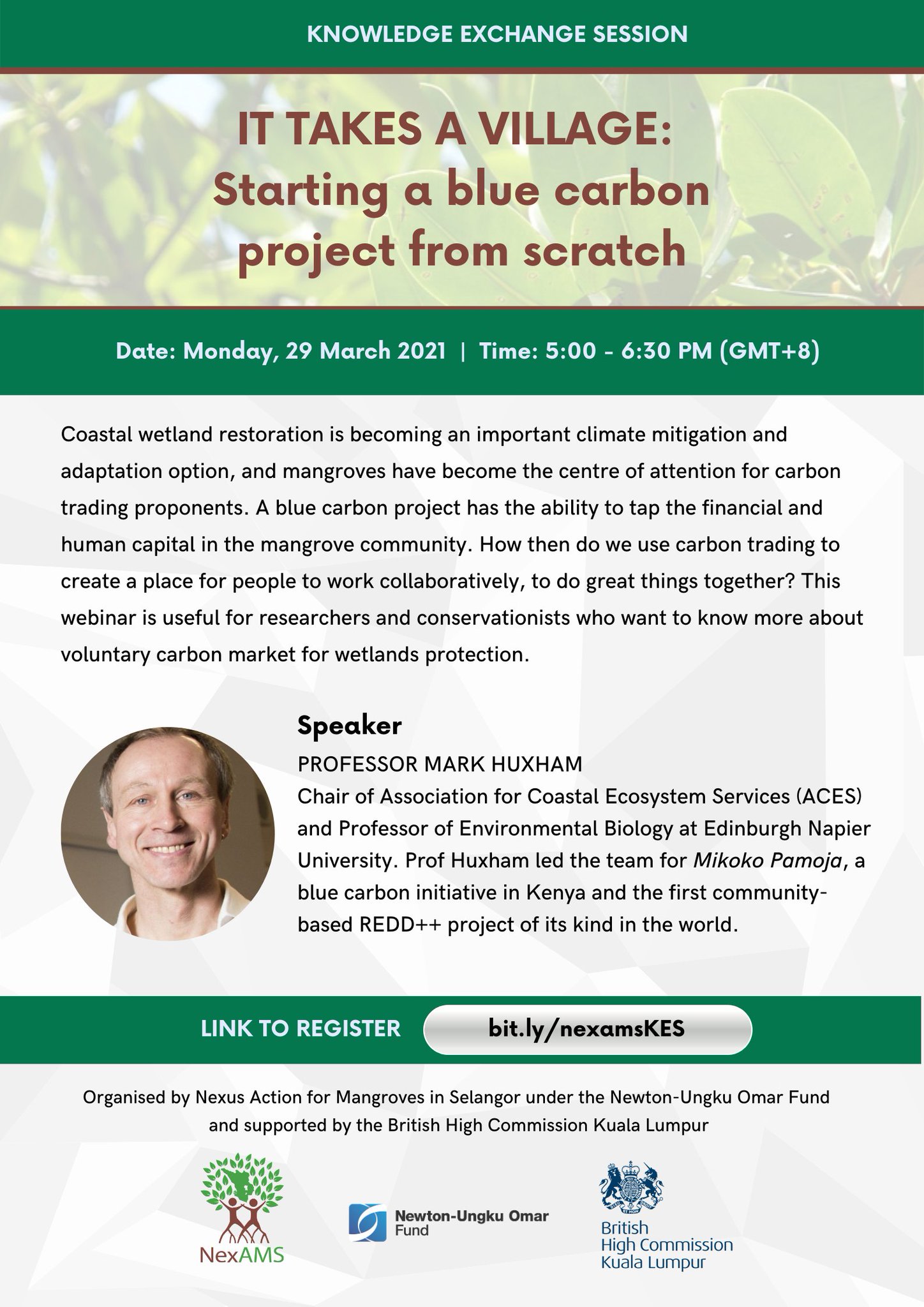 KNOWLEDGE EXCHANGE SESSION

IT TAKES A VILLAGE: Starting a blue carbon project from scratch

Date: Monday, 29 March 2021 | Time: 5:00 - 6:30 PM (GMT+8)

Coastal wetland restoration is becoming an important climate mitigation and adaptation option, and mangroves have become the centre of attention for carbon trading proponents. A blue carbon project has the ability to tap the financial and human capital in the mangrove community. How then do we use carbon trading to create a place for people to work collaboratively, to do great things together? This webinar is useful for researchers and conservationists who want to know more about voluntary carbon market for wetlands protection.

Speaker
PROFESSOR MARK HUXHAM
Chair of Association for Coastal Ecosystem Services (ACES) and Professor of Environmental Biology at Edinburgh Napier University. Prof Huxham led the team for Mikoko Pamoja, a blue carbon initiative in Kenya and the first community-based REDD++ project of its kind in the world.

LINK TO REGISTER bit.ly/nexamsKES

Organised by Nexus Action for Mangroves in Selangor under the Newton-Ungku Omar Fund and supported by the British High Commission Kuala Lumpur

NexAMS

Newton-Ungku Omar Fund

British High Commission Kuala Lumpur